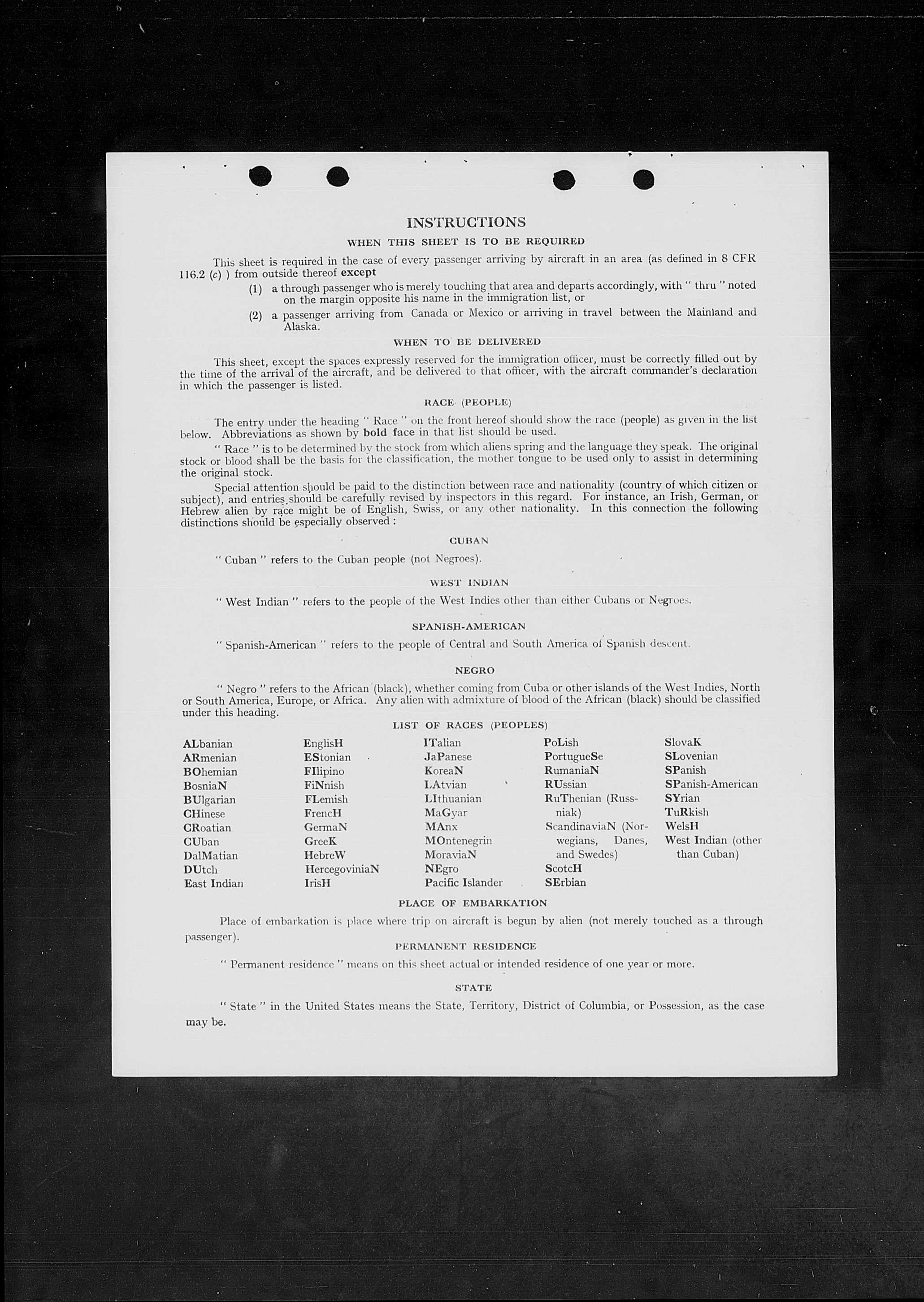 INSTRUCTIONS

WHEN THIS SHEET IS TO BE REQUIRED

This sheet is required in the case of every passenger arriving by aircraft in an area (as defined in 8 CFR 116.2 (c) ) from outside thereof except

(1) a through passenger who is merely touching that area and departs accordingly, with " thru " noted on the margin opposite his name in the immigration list, or

(2) a passenger arriving from Canada or Mexico or arriving in travel between the Mainland and Alaska.

WHEN TO BE DELIVERED

This sheet, except the spaces expressly reserved for the immigration officer, must be correctly filled out by the time of the arrival of the aircraft, and be delivered to that officer, with the aircraft commander's declaration in which the passenger is listed.

RACE (PEOPLE)

The entry under the heading " Race " on the front hereof should show the race (people) as given in the list below. Abbreviations as shown by bold face in that list should be used.

" Race " is to be determined by the stock from which aliens spring and the language they speak. The original stock or blood shall be the basis for the classification, the mother tongue to be used only to assist in determining the original stock.

Special attention should be paid to the distinction between race and nationality (country of which citizen or subject), and entries should be carefully revised by inspectors in this regard. For instance, an Irish, German, or Hebrew alien by race might be of English, Swiss, or any other nationality. In this connection the following distinctions should be especially observed :

CUBAN

" Cuban " refers to the Cuban people (not Negroes).

WEST INDIAN

" West Indian " refers to the people of the West Indies other than either Cubans or Negroes.

SPANISH-AMERICAN

" Spanish-American " refers to the people of Central and South America of Spanish descent.

NEGRO

" Negro " refers to the African (black), whether coming from Cuba or other islands of the West Indies, North or South America, Europe, or Africa. Any alien with admixture of blood of the African (black) should be classified under this heading.

LIST OF RACES (PEOPLES)

ALbanian
ARmenian
BOhemian
BosniaN
BUlgarian
CHinese
CRoatian
CUban
DalMatian
DUtch
East Indian

EnglisH
EStonian
FIlipino
FiNnish
FLemish
FrencH
GermaN
GreeK
HebreW
HercegoviniaN
IrisH

ITalian
JaPanese
KoreaN
LAtvian
LIthuanian
MaGyar
MAnx
MOntenegrin
MoraviaN
NEgro
Pacific Islander

PoLish
PortugueSe
RumaniaN
RUssian
RuThenian (Russniak)
ScandinaviaN (Norwegians, Danes, and Swedes)
ScotcH
SErbian

SlovaK
SLovenian
SPanish
SPanish-American
SYrian
TuRkish
WelsH
West Indian (other than Cuban)

PLACE OF EMBARKATION

Place of embarkation is place where trip on aircraft is begun by alien (not merely touched as a through passenger).

PERMANENT RESIDENCE

" Permanent residence " means on this sheet actual or intended residence of one year or more.

STATE

" State " in the United States means the State, Territory, District of Columbia, or Possession, as the case may be.